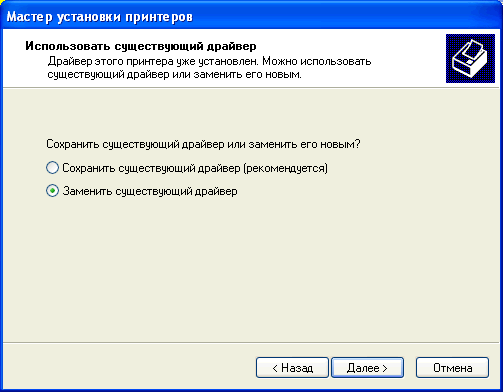 Мастер установки принтеров

Использовать существующий драйвер
Драйвер этого принтера уже установлен. Можно использовать существующий драйвер или заменить его новым.

Сохранить существующий драйвер или заменить его новым?

Сохранить существующий драйвер (рекомендуется)

Заменить существующий драйвер

< Назад
Далее >
Отмена